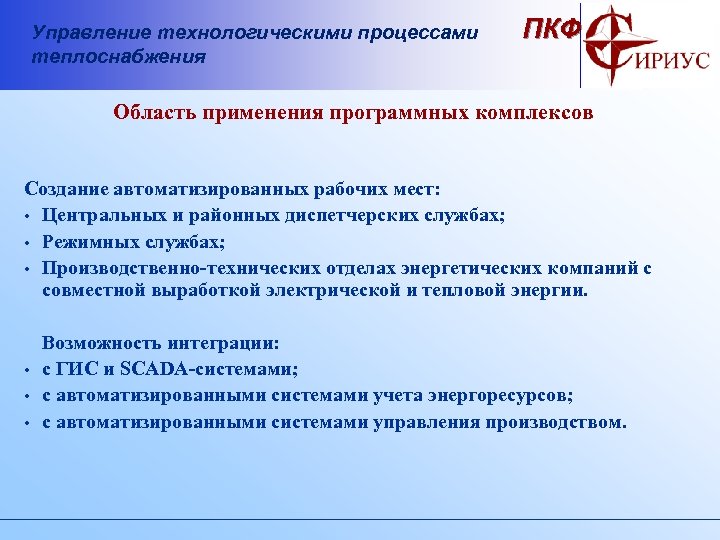 Управление технологическими процессами теплоснабжения

ПКФ

ИРИУС

Область применения программных комплексов

Создание автоматизированных рабочих мест:
• Центральных и районных диспетчерских службах;
• Режимных службах;
• Производственно-технических отделах энергетических компаний с совместной выработкой электрической и тепловой энергии.

Возможность интеграции:
• с ГИС и SCADA-системами;
• с автоматизированными системами учета энергоресурсов;
• с автоматизированными системами управления производством.